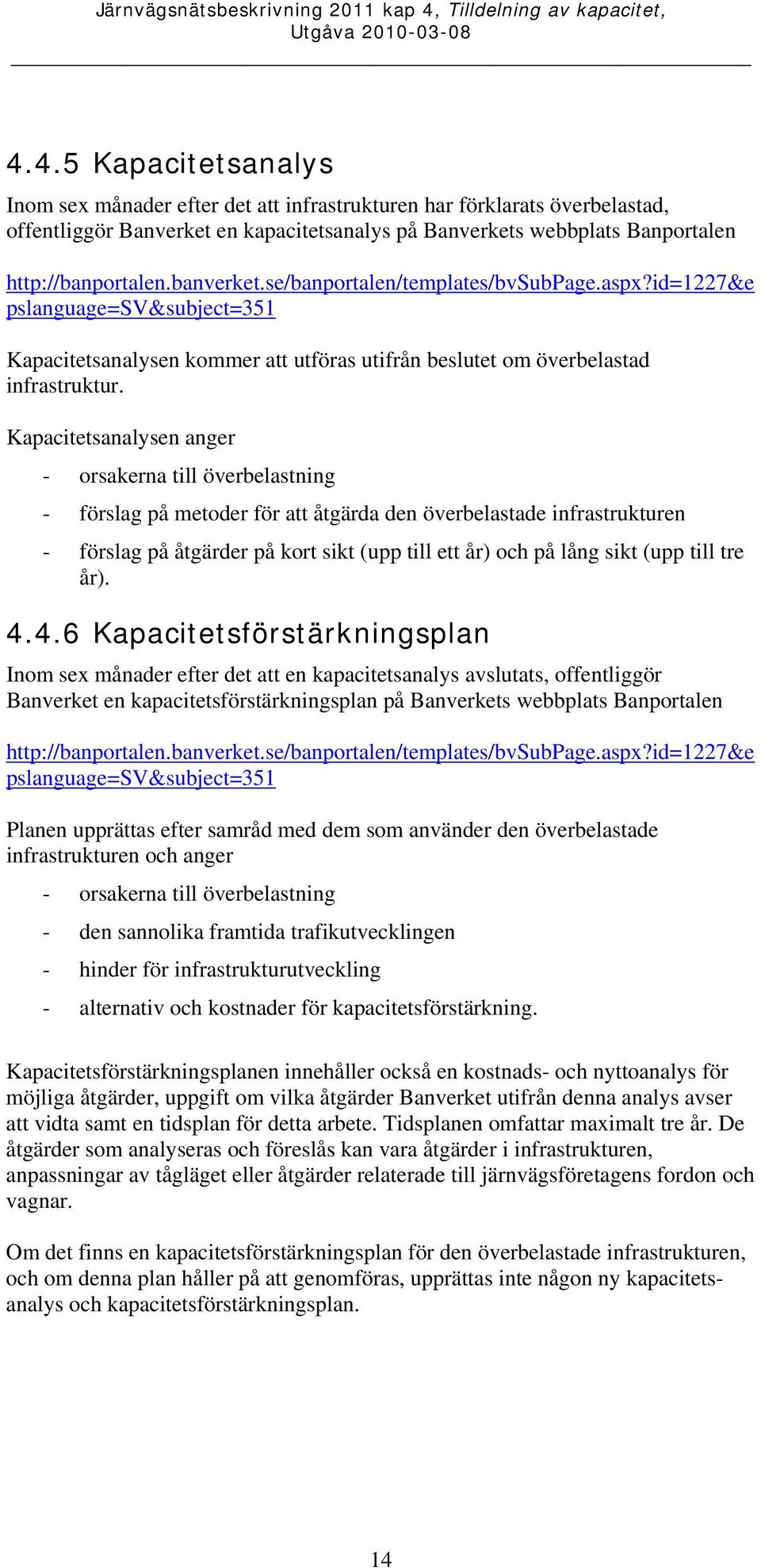 Järnvägsnätsbeskrivning 2011 kap 4, Tilldelning av kapacitet, Utgåva 2010-03-08

4.4.5 Kapacitetsanalys

Inom sex månader efter det att infrastrukturen har förklarats överbelastad, offentliggör Banverket en kapacitetsanalys på Banverkets webbplats Banportalen

http://banportalen.banverket.se/banportalen/templates/bvSubPage.aspx?id=1227&epslanguage=SV&subject=351

Kapacitetsanalysen kommer att utföras utifrån beslutet om överbelastad infrastruktur.

Kapacitetsanalysen anger

- orsakerna till överbelastning
- förslag på metoder för att åtgärda den överbelastade infrastrukturen
- förslag på åtgärder på kort sikt (upp till ett år) och på lång sikt (upp till tre år).

4.4.6 Kapacitetsförstärkningsplan

Inom sex månader efter det att en kapacitetsanalys avslutats, offentliggör Banverket en kapacitetsförstärkningsplan på Banverkets webbplats Banportalen

http://banportalen.banverket.se/banportalen/templates/bvSubPage.aspx?id=1227&epslanguage=SV&subject=351

Planen upprättas efter samråd med dem som använder den överbelastade infrastrukturen och anger

- orsakerna till överbelastning
- den sannolika framtida trafikutvecklingen
- hinder för infrastrukturutveckling
- alternativ och kostnader för kapacitetsförstärkning.

Kapacitetsförstärkningsplanen innehåller också en kostnads- och nyttoanalys för möjliga åtgärder, uppgift om vilka åtgärder Banverket utifrån denna analys avser att vidta samt en tidsplan för detta arbete. Tidsplanen omfattar maximalt tre år. De åtgärder som analyseras och föreslås kan vara åtgärder i infrastrukturen, anpassningar av tågläget eller åtgärder relaterade till järnvägsföretagens fordon och vagnar.

Om det finns en kapacitetsförstärkningsplan för den överbelastade infrastrukturen, och om denna plan håller på att genomföras, upprättas inte någon ny kapacitetsanalys och kapacitetsförstärkningsplan.

14